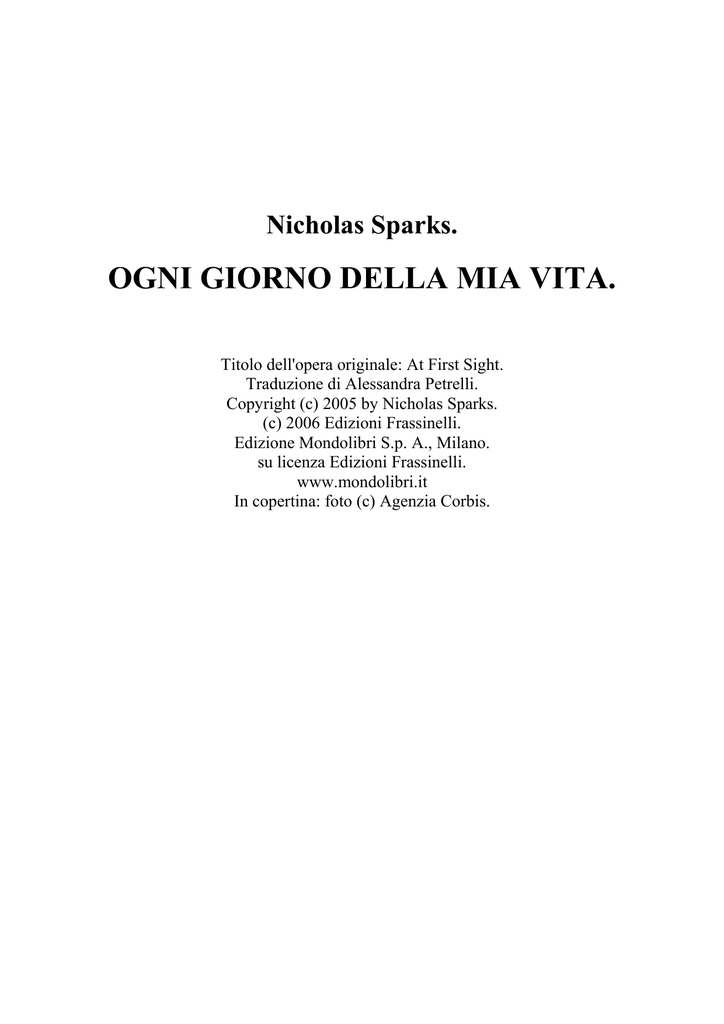 Nicholas Sparks.

OGNI GIORNO DELLA MIA VITA.

Titolo dell'opera originale: At First Sight.
Traduzione di Alessandra Petrelli.
Copyright (c) 2005 by Nicholas Sparks.
(c) 2006 Edizioni Frassinelli.
Edizione Mondolibri S.p. A., Milano.
su licenza Edizioni Frassinelli.
www.mondolibri.it
In copertina: foto (c) Agenzia Corbis.